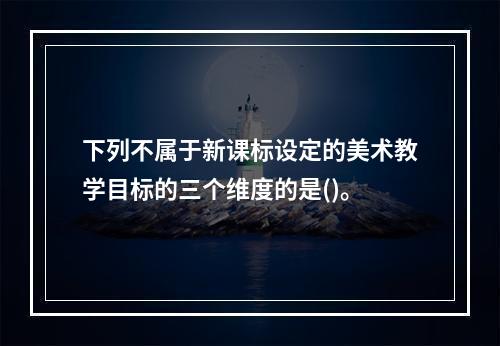 下列不属于新课标设定的美术教学目标的三个维度的是()。